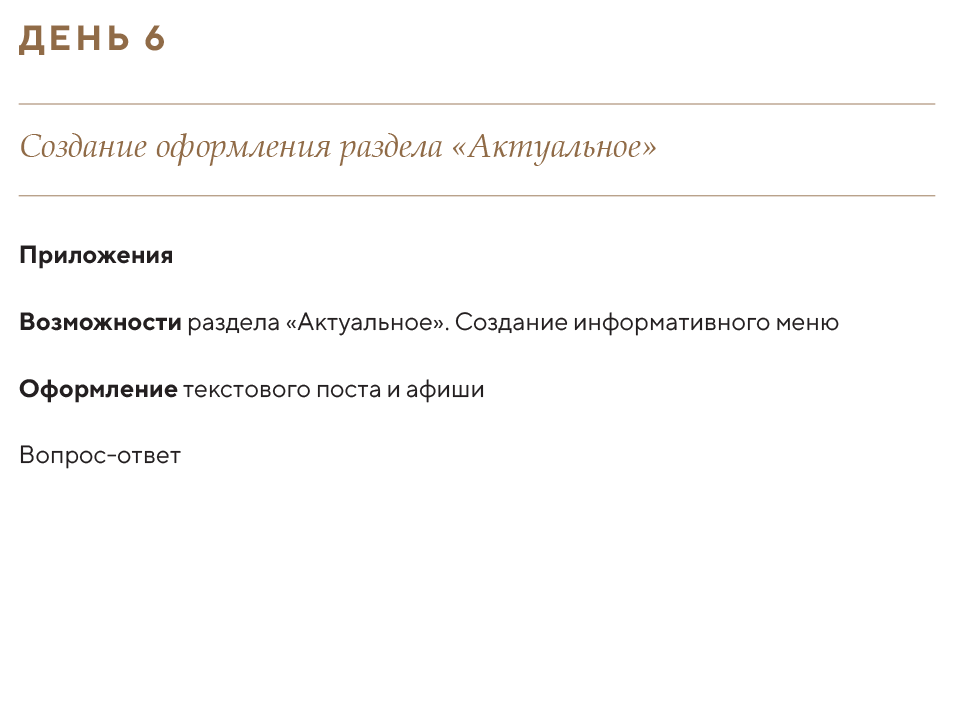 ДЕНЬ 6

Создание оформления раздела «Актуальное»

Приложения

Возможности раздела «Актуальное». Создание информативного меню

Оформление текстового поста и афиши

Вопрос-ответ